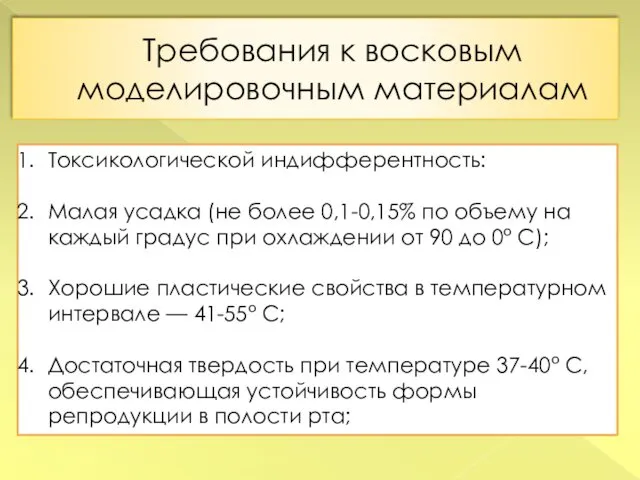 Требования к восковым моделировочным материалам

1. Токсикологической индифферентность:

2. Малая усадка (не более 0,1-0,15% по объему на каждый градус при охлаждении от 90 до 0° С);

3. Хорошие пластические свойства в температурном интервале — 41-55° С;

4. Достаточная твердость при температуре 37-40° С, обеспечивающая устойчивость формы репродукции в полости рта;